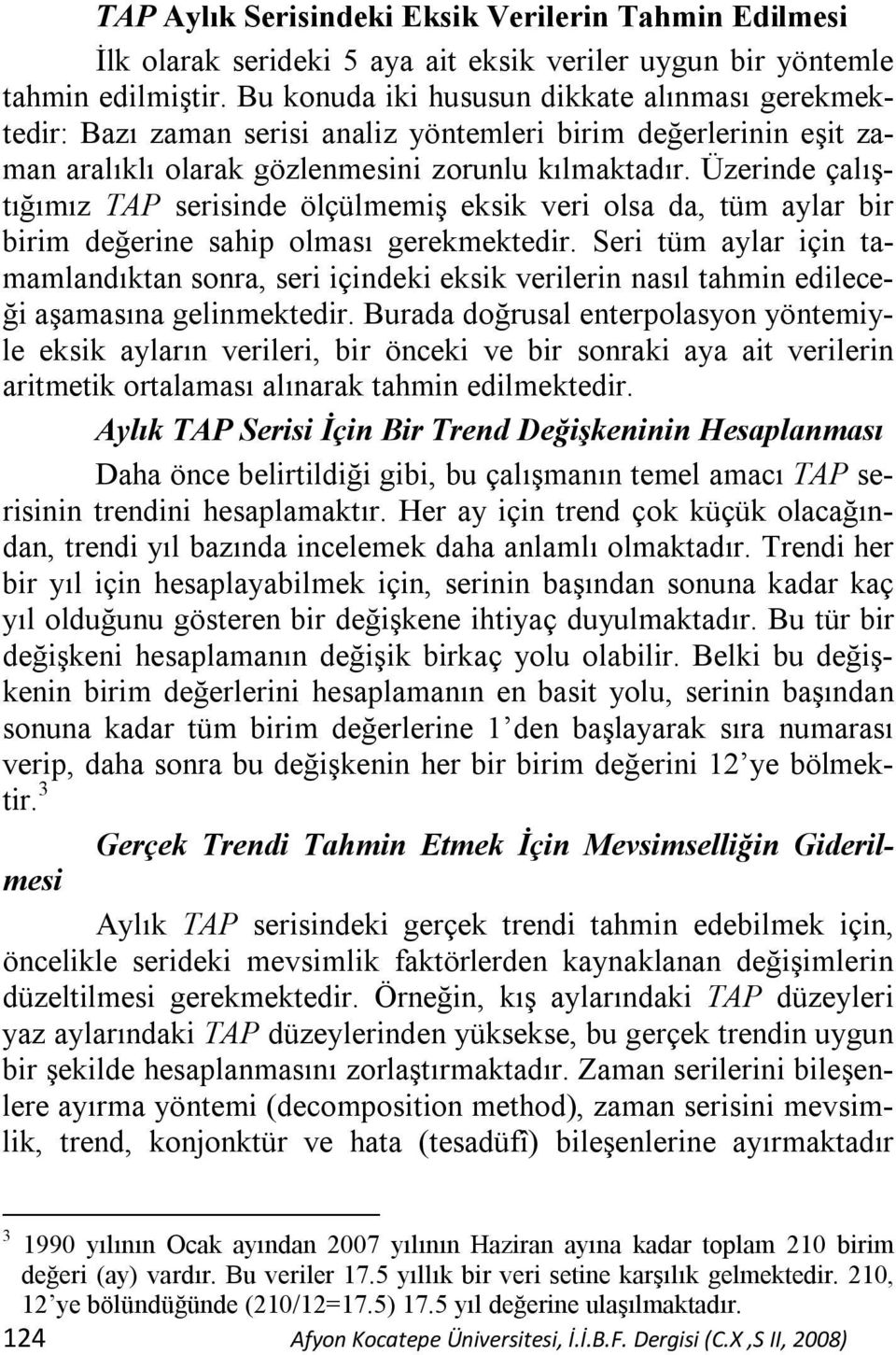 TAP Aylık Serisindeki Eksik Verilerin Tahmin Edilmesi

İlk olarak serideki 5 aya ait eksik veriler uygun bir yöntemle tahmin edilmiştir. Bu konuda iki hususun dikkate alınması gerekmektedir: Bazı zaman serisi analiz yöntemleri birim değerlerinin eşit zaman aralıklı olarak gözlenmesini zorunlu kılmaktadır. Üzerinde çalıştığımız TAP serisinde ölçülmemiş eksik veri olsa da, tüm aylar bir birim değerine sahip olması gerekmektedir. Seri tüm aylar için tamamlandıktan sonra, seri içindeki eksik verilerin nasıl tahmin edileceği aşamasına gelinmektedir. Burada doğrusal enterpolasyon yöntemiyle eksik ayların verileri, bir önceki ve bir sonraki aya ait verilerin aritmetik ortalaması alınarak tahmin edilmektedir.

Aylık TAP Serisi İçin Bir Trend Değişkeninin Hesaplanması

Daha önce belirtildiği gibi, bu çalışmanın temel amacı TAP serisinin trendini hesaplamaktır. Her ay için trend çok küçük olacağından, trendi yıl bazında incelemek daha anlamlı olmaktadır. Trendi her bir yıl için hesaplayabilmek için, serinin başından sonuna kadar kaç yıl olduğunu gösteren bir değişkene ihtiyaç duyulmaktadır. Bu tür bir değişkeni hesaplamanın değişik birkaç yolu olabilir. Belki bu değişkenin birim değerlerini hesaplamanın en basit yolu, serinin başından sonuna kadar tüm birim değerlerine 1'den başlayarak sıra numarası verip, daha sonra bu değişkenin her bir birim değerini 12'ye bölmektir. $^3$

Gerçek Trendi Tahmin Etmek İçin Mevsimselliğin Giderilmesi

Aylık TAP serisindeki gerçek trendi tahmin edebilmek için, öncelikle serideki mevsimlik faktörlerden kaynaklanan değişimlerin düzeltilmesi gerekmektedir. Örneğin, kış aylarındaki TAP düzeyleri yaz aylarındaki TAP düzeylerinden yüksekse, bu gerçek trendin uygun bir şekilde hesaplanmasını zorlaştırmaktadır. Zaman serilerini bileşenlere ayırma yöntemi (decomposition method), zaman serisini mevsimlik, trend, konjonktür ve hata (tesadüfî) bileşenlerine ayırmaktadır

$^3$ 1990 yılının Ocak ayından 2007 yılının Haziran ayına kadar toplam 210 birim değeri (ay) vardır. Bu veriler 17.5 yıllık bir veri setine karşılık gelmektedir. 210, 12'ye bölündüğünde (210/12=17.5) 17.5 yıl değerine ulaşılmaktadır.

124 Afyon Kocatepe Üniversitesi, İ.İ.B.F. Dergisi (C.X ,S II, 2008)